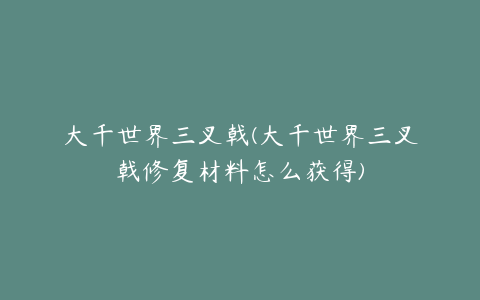 大千世界三叉戟(大千世界三叉戟修复材料怎么获得)